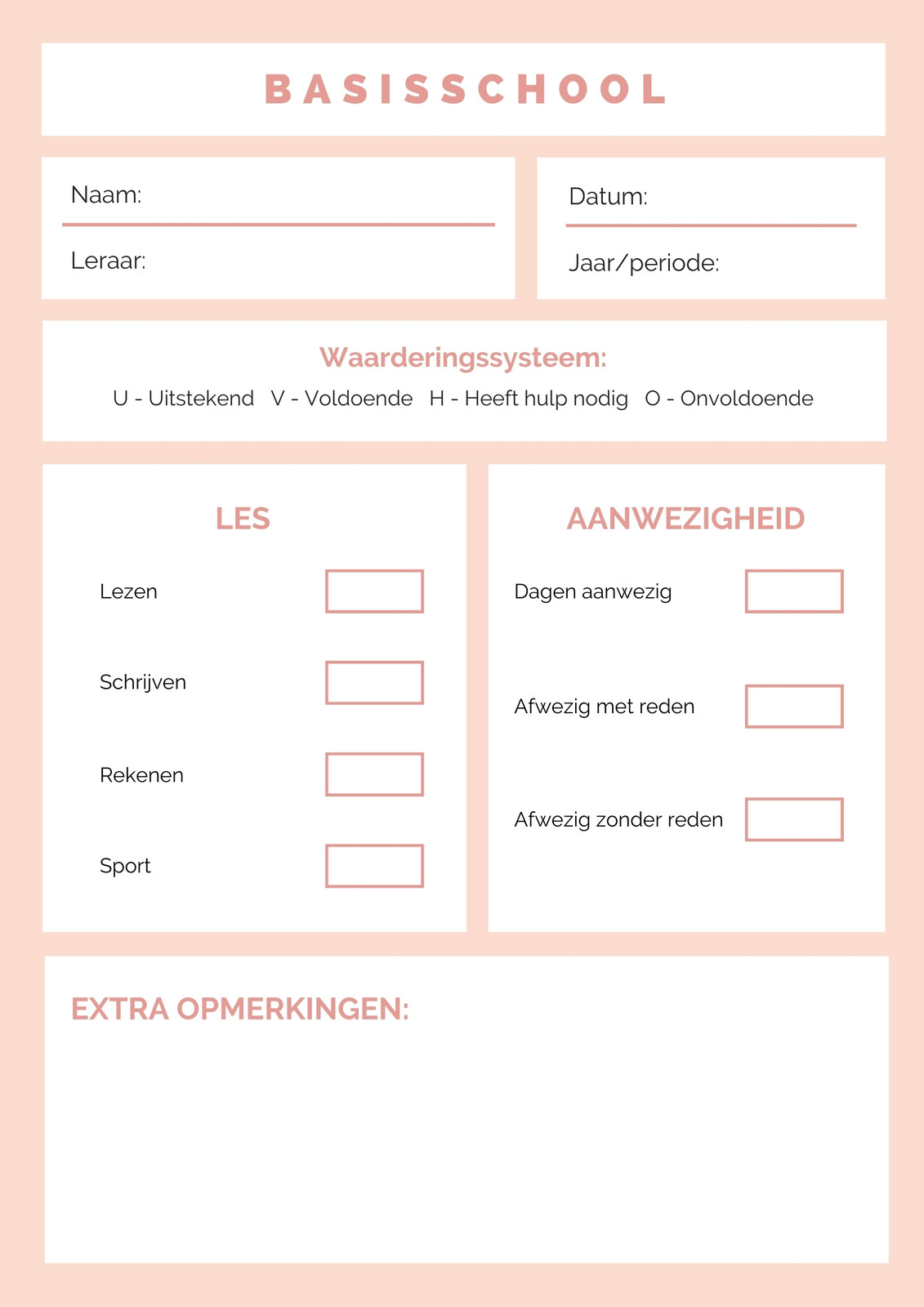 BASISSCHOOL

Naam:

Leraar:

Datum:

Jaar/periode:

Waarderingssysteem:

U - Uitstekend V - Voldoende H - Heeft hulp nodig O - Onvoldoende

LES

Lezen

Schrijven

Rekenen

Sport

AANWEZIGHEID

Dagen aanwezig

Afwezig met reden

Afwezig zonder reden

EXTRA OPMERKINGEN: